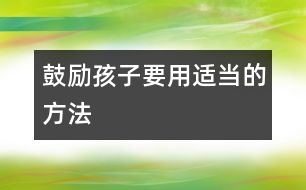 鼓励孩子要用适当的方法